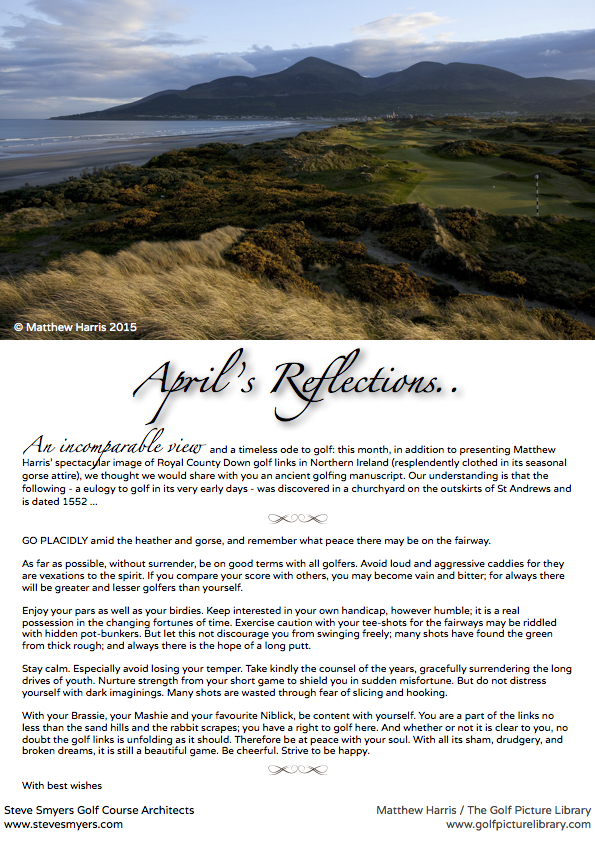 © Matthew Harris 2015

April's Reflections..

An incomparable view and a timeless ode to golf: this month, in addition to presenting Matthew Harris' spectacular image of Royal County Down golf links in Northern Ireland (resplendently clothed in its seasonal gorse attire), we thought we would share with you an ancient golfing manuscript. Our understanding is that the following - a eulogy to golf in its very early days - was discovered in a churchyard on the outskirts of St Andrews and is dated 1552 ...

GO PLACIDLY amid the heather and gorse, and remember what peace there may be on the fairway.

As far as possible, without surrender, be on good terms with all golfers. Avoid loud and aggressive caddies for they are vexations to the spirit. If you compare your score with others, you may become vain and bitter; for always there will be greater and lesser golfers than yourself.

Enjoy your pars as well as your birdies. Keep interested in your own handicap, however humble; it is a real possession in the changing fortunes of time. Exercise caution with your tee-shots for the fairways may be riddled with hidden pot-bunkers. But let this not discourage you from swinging freely; many shots have found the green from thick rough; and always there is the hope of a long putt.

Stay calm. Especially avoid losing your temper. Take kindly the counsel of the years, gracefully surrendering the long drives of youth. Nurture strength from your short game to shield you in sudden misfortune. But do not distress yourself with dark imaginings. Many shots are wasted through fear of slicing and hooking.

With your Brassie, your Mashie and your favourite Niblick, be content with yourself. You are a part of the links no less than the sand hills and the rabbit scrapes; you have a right to golf here. And whether or not it is clear to you, no doubt the golf links is unfolding as it should. Therefore be at peace with your soul. With all its sham, drudgery, and broken dreams, it is still a beautiful game. Be cheerful. Strive to be happy.

With best wishes

Steve Smyers Golf Course Architects
www.stevesmyers.com

Matthew Harris / The Golf Picture Library
www.golfpicturelibrary.com